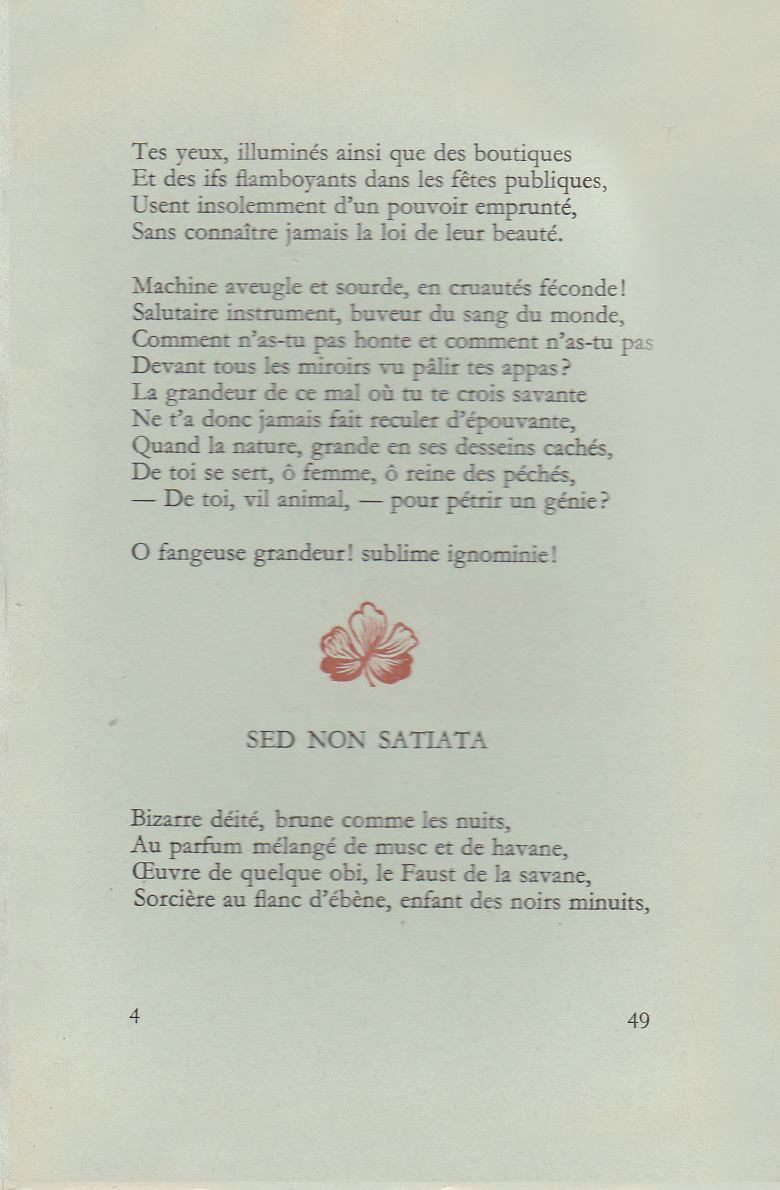 Tes yeux, illuminés ainsi que des boutiques
Et des ifs flamboyants dans les fêtes publiques,
Usent insolemment d'un pouvoir emprunté,
Sans connaître jamais la loi de leur beauté.

Machine aveugle et sourde, en cruautés féconde!
Salutaire instrument, buveur du sang du monde,
Comment n'as-tu pas honte et comment n'as-tu pas
Devant tous les miroirs vu pâlir tes appas?
La grandeur de ce mal où tu te crois savante
Ne t'a donc jamais fait reculer d'épouvante,
Quand la nature, grande en ses desseins cachés,
De toi se sert, ô femme, ô reine des péchés,
— De toi, vil animal, — pour pétrir un génie?

O fangeuse grandeur! sublime ignominie!

SED NON SATIATA

Bizarre déité, brune comme les nuits,
Au parfum mélangé de musc et de havane,
Œuvre de quelque obi, le Faust de la savane,
Sorcière au flanc d'ébène, enfant des noirs minuits,

4

49